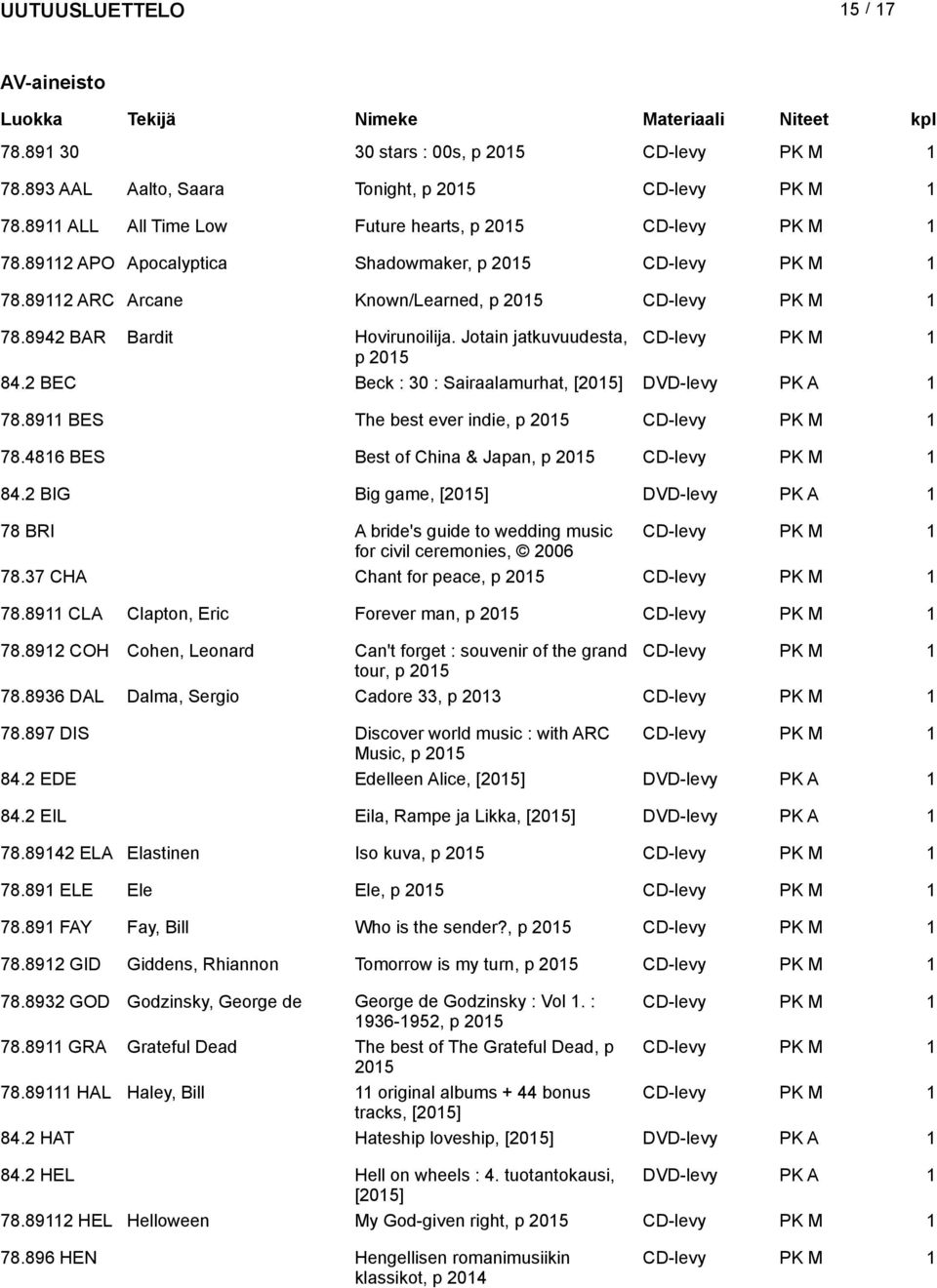 UUTUUSLUETTELO 15 / 17

AV-aineisto

| Luokka | Tekijä | Nimeke | Materiaali | Niteet | kpl |
|---|---|---|---|---|---|
| 78.891 30 | | 30 stars : 00s, p 2015 | CD-levy | PK M | 1 |
| 78.893 AAL | Aalto, Saara | Tonight, p 2015 | CD-levy | PK M | 1 |
| 78.8911 ALL | All Time Low | Future hearts, p 2015 | CD-levy | PK M | 1 |
| 78.89112 APO | Apocalyptica | Shadowmaker, p 2015 | CD-levy | PK M | 1 |
| 78.89112 ARC | Arcane | Known/Learned, p 2015 | CD-levy | PK M | 1 |
| 78.8942 BAR | Bardit | Hovirunoilija. Jotain jatkuvuudesta, p 2015 | CD-levy | PK M | 1 |
| 84.2 BEC | | Beck : 30 : Sairaalamurhat, [2015] | DVD-levy | PK A | 1 |
| 78.8911 BES | | The best ever indie, p 2015 | CD-levy | PK M | 1 |
| 78.4816 BES | | Best of China & Japan, p 2015 | CD-levy | PK M | 1 |
| 84.2 BIG | | Big game, [2015] | DVD-levy | PK A | 1 |
| 78 BRI | | A bride's guide to wedding music for civil ceremonies, © 2006 | CD-levy | PK M | 1 |
| 78.37 CHA | | Chant for peace, p 2015 | CD-levy | PK M | 1 |
| 78.8911 CLA | Clapton, Eric | Forever man, p 2015 | CD-levy | PK M | 1 |
| 78.8912 COH | Cohen, Leonard | Can't forget : souvenir of the grand tour, p 2015 | CD-levy | PK M | 1 |
| 78.8936 DAL | Dalma, Sergio | Cadore 33, p 2013 | CD-levy | PK M | 1 |
| 78.897 DIS | | Discover world music : with ARC Music, p 2015 | CD-levy | PK M | 1 |
| 84.2 EDE | | Edelleen Alice, [2015] | DVD-levy | PK A | 1 |
| 84.2 EIL | | Eila, Rampe ja Likka, [2015] | DVD-levy | PK A | 1 |
| 78.89142 ELA | Elastinen | Iso kuva, p 2015 | CD-levy | PK M | 1 |
| 78.891 ELE | Ele | Ele, p 2015 | CD-levy | PK M | 1 |
| 78.891 FAY | Fay, Bill | Who is the sender?, p 2015 | CD-levy | PK M | 1 |
| 78.8912 GID | Giddens, Rhiannon | Tomorrow is my turn, p 2015 | CD-levy | PK M | 1 |
| 78.8932 GOD | Godzinsky, George de | George de Godzinsky : Vol 1. : 1936-1952, p 2015 | CD-levy | PK M | 1 |
| 78.8911 GRA | Grateful Dead | The best of The Grateful Dead, p 2015 | CD-levy | PK M | 1 |
| 78.89111 HAL | Haley, Bill | 11 original albums + 44 bonus tracks, [2015] | CD-levy | PK M | 1 |
| 84.2 HAT | | Hateship loveship, [2015] | DVD-levy | PK A | 1 |
| 84.2 HEL | | Hell on wheels : 4. tuotantokausi, [2015] | DVD-levy | PK A | 1 |
| 78.89112 HEL | Helloween | My God-given right, p 2015 | CD-levy | PK M | 1 |
| 78.896 HEN | | Hengellisen romanimusiikin klassikot, p 2014 | CD-levy | PK M | 1 |